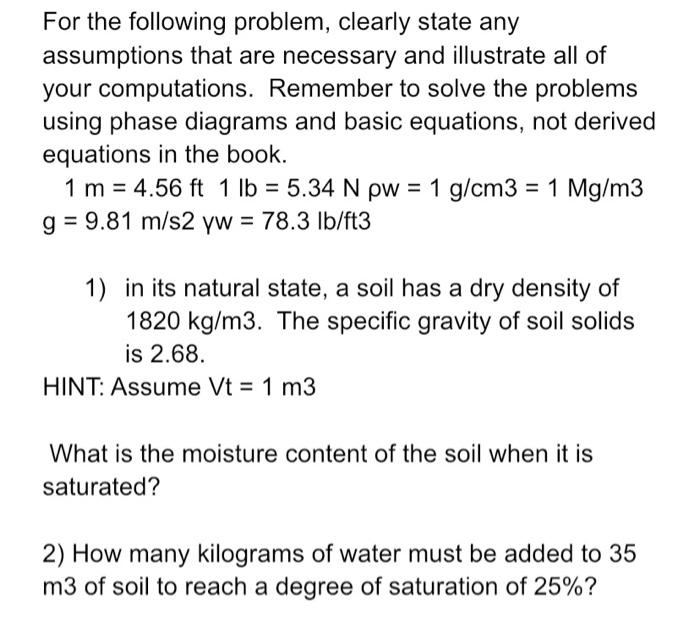 For the following problem, clearly state any assumptions that are necessary and illustrate all of your computations. Remember to solve the problems using phase diagrams and basic equations, not derived equations in the book.

1 m = 4.56 ft 1 lb = 5.34 N ρw = 1 g/cm3 = 1 Mg/m3
g = 9.81 m/s2 γw = 78.3 lb/ft3

1) in its natural state, a soil has a dry density of 1820 kg/m3. The specific gravity of soil solids is 2.68.

HINT: Assume Vt = 1 m3

What is the moisture content of the soil when it is saturated?

2) How many kilograms of water must be added to 35 m3 of soil to reach a degree of saturation of 25%?